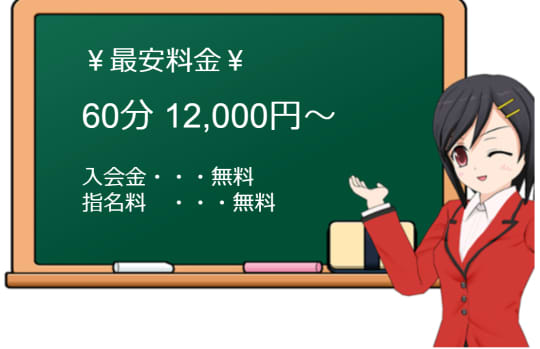 ￥最安料金￥

60分 12,000円～

入会金・・・無料
指名料　・・・無料